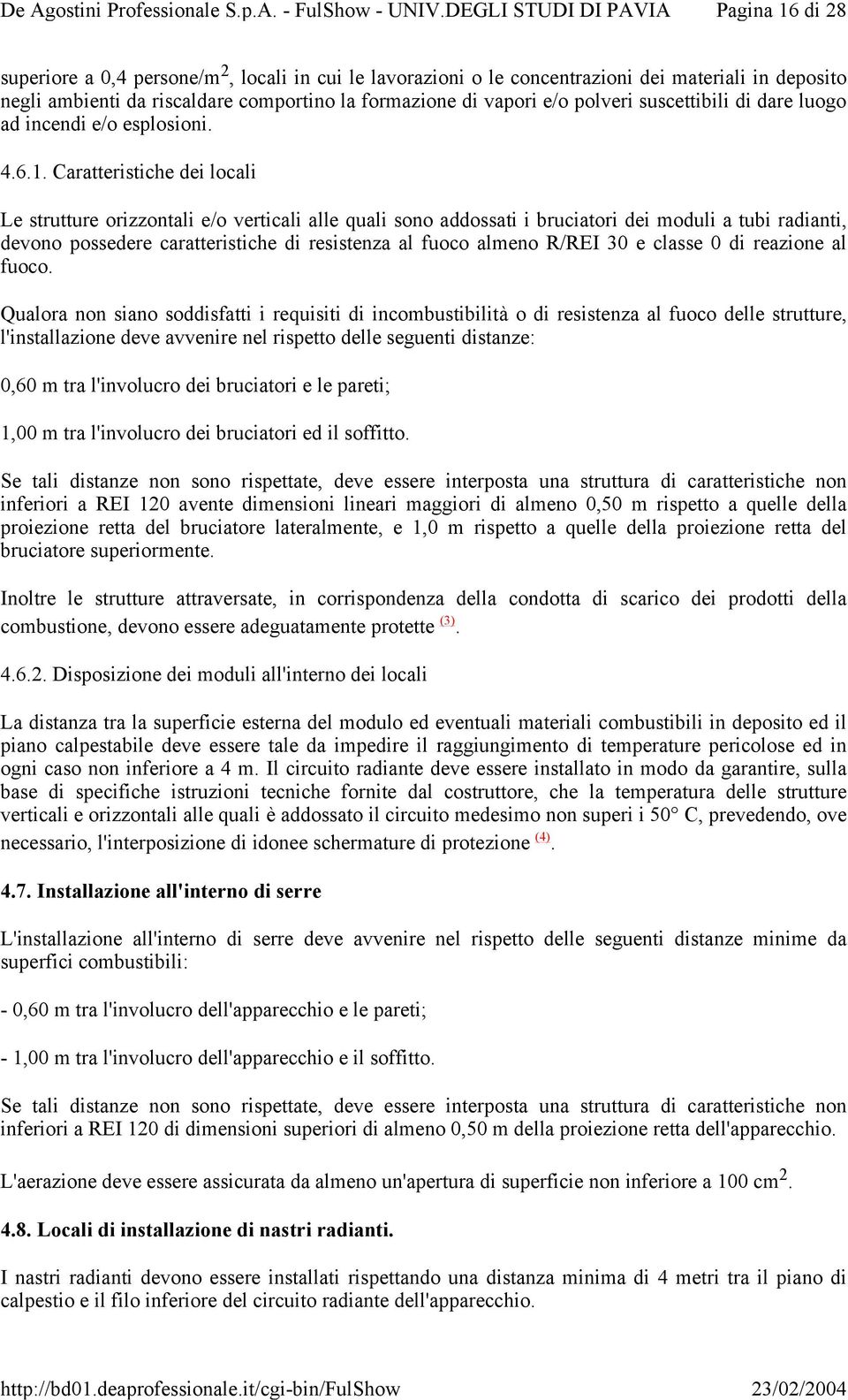 De Agostini Professionale S.p.A. - FulShow - UNIV.DEGLI STUDI DI PAVIA Pagina 16 di 28

superiore a 0,4 persone/m$^2$, locali in cui le lavorazioni o le concentrazioni dei materiali in deposito negli ambienti da riscaldare comportino la formazione di vapori e/o polveri suscettibili di dare luogo ad incendi e/o esplosioni.

4.6.1. Caratteristiche dei locali

Le strutture orizzontali e/o verticali alle quali sono addossati i bruciatori dei moduli a tubi radianti, devono possedere caratteristiche di resistenza al fuoco almeno R/REI 30 e classe 0 di reazione al fuoco.

Qualora non siano soddisfatti i requisiti di incombustibilità o di resistenza al fuoco delle strutture, l'installazione deve avvenire nel rispetto delle seguenti distanze:

0,60 m tra l'involucro dei bruciatori e le pareti;

1,00 m tra l'involucro dei bruciatori ed il soffitto.

Se tali distanze non sono rispettate, deve essere interposta una struttura di caratteristiche non inferiori a REI 120 avente dimensioni lineari maggiori di almeno 0,50 m rispetto a quelle della proiezione retta del bruciatore lateralmente, e 1,0 m rispetto a quelle della proiezione retta del bruciatore superiormente.

Inoltre le strutture attraversate, in corrispondenza della condotta di scarico dei prodotti della combustione, devono essere adeguatamente protette $^{(3)}$.

4.6.2. Disposizione dei moduli all'interno dei locali

La distanza tra la superficie esterna del modulo ed eventuali materiali combustibili in deposito ed il piano calpestabile deve essere tale da impedire il raggiungimento di temperature pericolose ed in ogni caso non inferiore a 4 m. Il circuito radiante deve essere installato in modo da garantire, sulla base di specifiche istruzioni tecniche fornite dal costruttore, che la temperatura delle strutture verticali e orizzontali alle quali è addossato il circuito medesimo non superi i 50° C, prevedendo, ove necessario, l'interposizione di idonee schermature di protezione $^{(4)}$.

4.7. Installazione all'interno di serre

L'installazione all'interno di serre deve avvenire nel rispetto delle seguenti distanze minime da superfici combustibili:

- 0,60 m tra l'involucro dell'apparecchio e le pareti;

- 1,00 m tra l'involucro dell'apparecchio e il soffitto.

Se tali distanze non sono rispettate, deve essere interposta una struttura di caratteristiche non inferiori a REI 120 di dimensioni superiori di almeno 0,50 m della proiezione retta dell'apparecchio.

L'aerazione deve essere assicurata da almeno un'apertura di superficie non inferiore a 100 cm$^2$.

4.8. Locali di installazione di nastri radianti.

I nastri radianti devono essere installati rispettando una distanza minima di 4 metri tra il piano di calpestio e il filo inferiore del circuito radiante dell'apparecchio.

http://bd01.deaprofessionale.it/cgi-bin/FulShow 23/02/2004